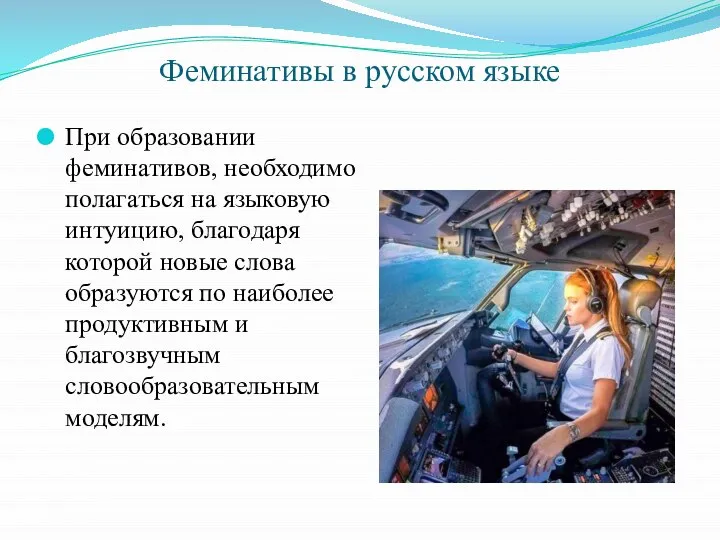 Феминативы в русском языке

При образовании феминативов, необходимо полагаться на языковую интуицию, благодаря которой новые слова образуются по наиболее продуктивным и благозвучным словообразовательным моделям.